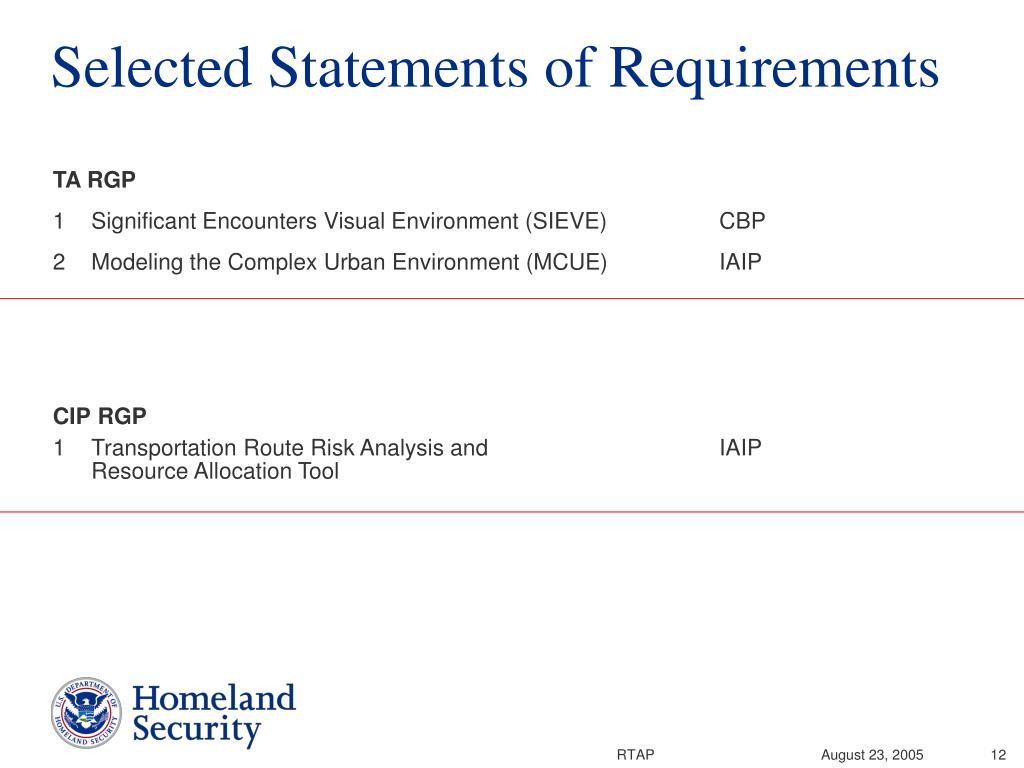 Selected Statements of Requirements

TA RGP

1 Significant Encounters Visual Environment (SIEVE) CBP

2 Modeling the Complex Urban Environment (MCUE) IAIP

CIP RGP

1 Transportation Route Risk Analysis and Resource Allocation Tool IAIP

U.S. DEPARTMENT OF HOMELAND SECURITY

Homeland Security

RTAP August 23, 2005 12